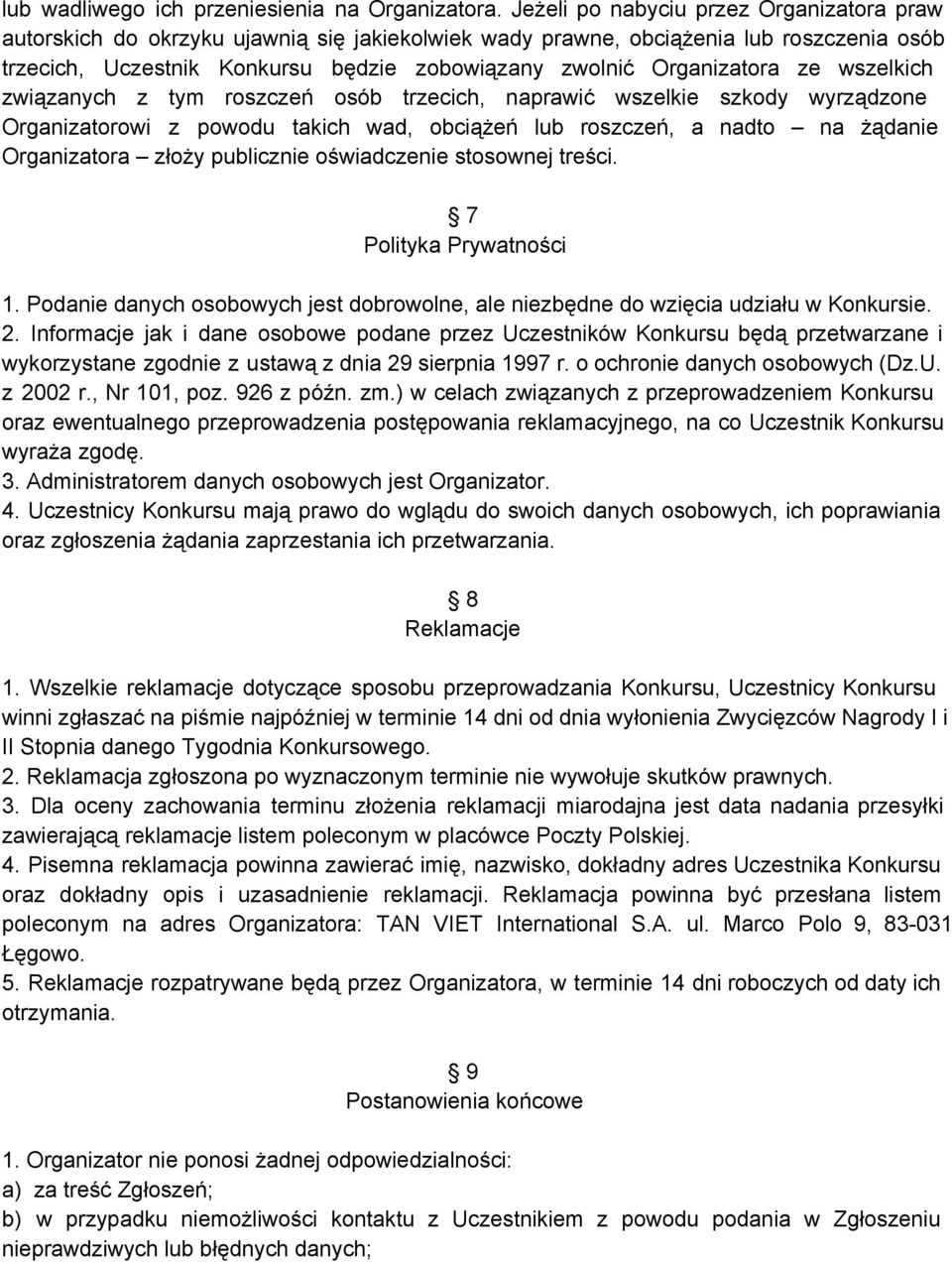 lub wadliwego ich przeniesienia na Organizatora. Jeżeli po nabyciu przez Organizatora praw autorskich do okrzyku ujawnią się jakiekolwiek wady prawne, obciążenia lub roszczenia osób trzecich, Uczestnik Konkursu będzie zobowiązany zwolnić Organizatora ze wszelkich związanych z tym roszczeń osób trzecich, naprawić wszelkie szkody wyrządzone Organizatorowi z powodu takich wad, obciążeń lub roszczeń, a nadto – na żądanie Organizatora – złoży publicznie oświadczenie stosownej treści.

 7
Polityka Prywatności

1. Podanie danych osobowych jest dobrowolne, ale niezbędne do wzięcia udziału w Konkursie.
2. Informacje jak i dane osobowe podane przez Uczestników Konkursu będą przetwarzane i wykorzystane zgodnie z ustawą z dnia 29 sierpnia 1997 r. o ochronie danych osobowych (Dz.U. z 2002 r., Nr 101, poz. 926 z późn. zm.) w celach związanych z przeprowadzeniem Konkursu oraz ewentualnego przeprowadzenia postępowania reklamacyjnego, na co Uczestnik Konkursu wyraża zgodę.
3. Administratorem danych osobowych jest Organizator.
4. Uczestnicy Konkursu mają prawo do wglądu do swoich danych osobowych, ich poprawiania oraz zgłoszenia żądania zaprzestania ich przetwarzania.

 8
Reklamacje

1. Wszelkie reklamacje dotyczące sposobu przeprowadzania Konkursu, Uczestnicy Konkursu winni zgłaszać na piśmie najpóźniej w terminie 14 dni od dnia wyłonienia Zwycięzców Nagrody I i II Stopnia danego Tygodnia Konkursowego.
2. Reklamacja zgłoszona po wyznaczonym terminie nie wywołuje skutków prawnych.
3. Dla oceny zachowania terminu złożenia reklamacji miarodajna jest data nadania przesyłki zawierającą reklamacje listem poleconym w placówce Poczty Polskiej.
4. Pisemna reklamacja powinna zawierać imię, nazwisko, dokładny adres Uczestnika Konkursu oraz dokładny opis i uzasadnienie reklamacji. Reklamacja powinna być przesłana listem poleconym na adres Organizatora: TAN VIET International S.A. ul. Marco Polo 9, 83-031 Łęgowo.
5. Reklamacje rozpatrywane będą przez Organizatora, w terminie 14 dni roboczych od daty ich otrzymania.

 9
Postanowienia końcowe

1. Organizator nie ponosi żadnej odpowiedzialności:
a) za treść Zgłoszeń;
b) w przypadku niemożliwości kontaktu z Uczestnikiem z powodu podania w Zgłoszeniu nieprawdziwych lub błędnych danych;